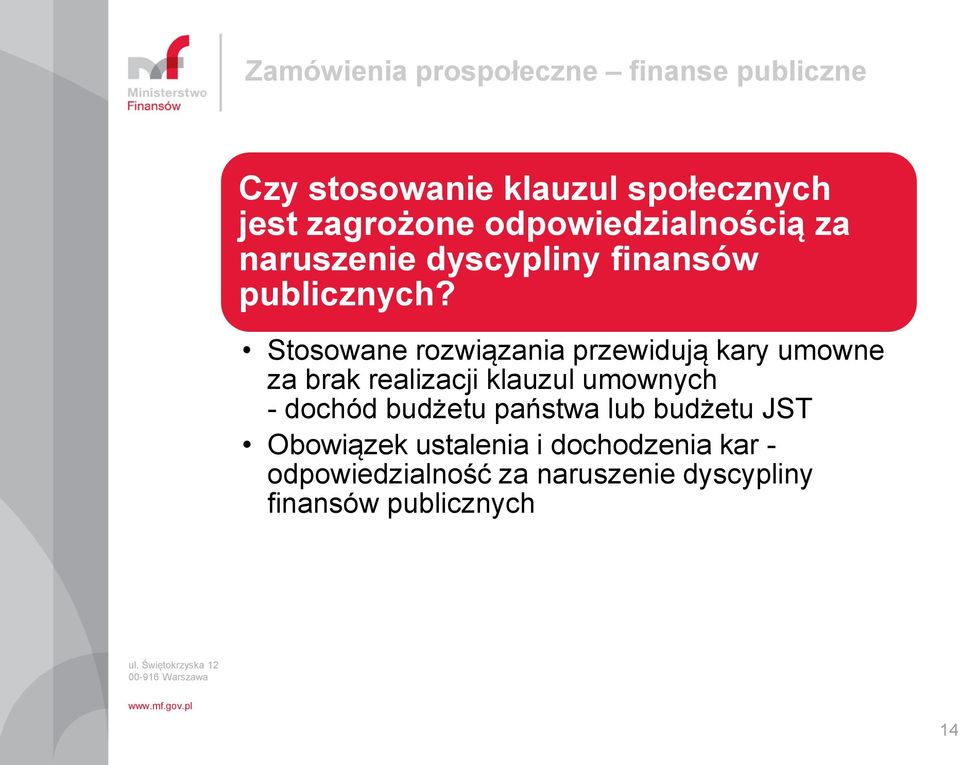 mf
Ministerstwo
Finansów

Zamówienia prospołeczne – finanse publiczne

Czy stosowanie klauzul społecznych jest zagrożone odpowiedzialnością za naruszenie dyscypliny finansów publicznych?

• Stosowane rozwiązania przewidują kary umowne za brak realizacji klauzul umownych - dochód budżetu państwa lub budżetu JST
• Obowiązek ustalenia i dochodzenia kar - odpowiedzialność za naruszenie dyscypliny finansów publicznych

ul. Świętokrzyska 12
00-916 Warszawa

www.mf.gov.pl

14